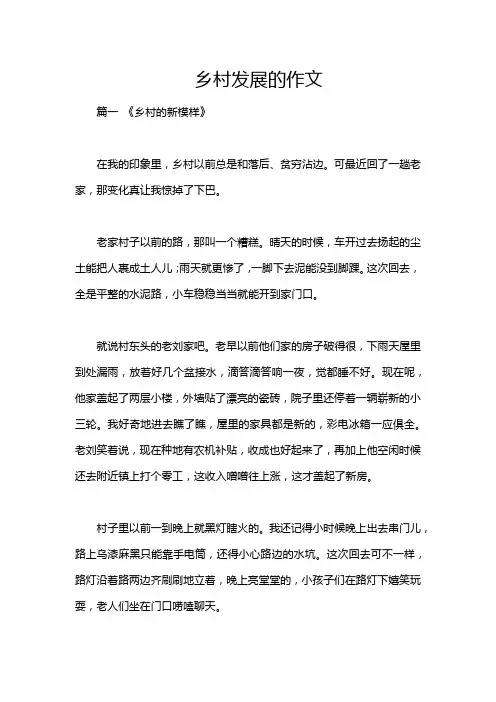 乡村发展的作文

篇一 《乡村的新模样》

在我的印象里，乡村以前总是和落后、贫穷沾边。可最近回了一趟老家，那变化真让我惊掉了下巴。

老家村子以前的路，那叫一个糟糕。晴天的时候，车开过去扬起的尘土能把人裹成土人儿；雨天就更惨了，一脚下去泥能没到脚踝。这次回去，全是平整的水泥路，小车稳稳当当就能开到家门口。

就说村东头的老刘家吧。老早以前他们家的房子破得很，下雨天屋里到处漏雨，放着好几个盆接水，滴答滴答响一夜，觉都睡不好。现在呢，他家盖起了两层小楼，外墙贴了漂亮的瓷砖，院子里还停着一辆崭新的小三轮。我好奇地进去瞧了瞧，屋里的家具都是新的，彩电冰箱一应俱全。老刘笑着说，现在种地有农机补贴，收成也好起来了，再加上他空闲时候还去附近镇上打个零工，这收入噌噌往上涨，这才盖起了新房。

村子里以前一到晚上就黑灯瞎火的。我还记得小时候晚上出去串门儿，路上乌漆麻黑只能靠手电筒，还得小心路边的水坑。这次回去可不一样，路灯沿着路两边齐刷刷地立着，晚上亮堂堂的，小孩子们在路灯下嬉笑玩耍，老人们坐在门口唠嗑聊天。